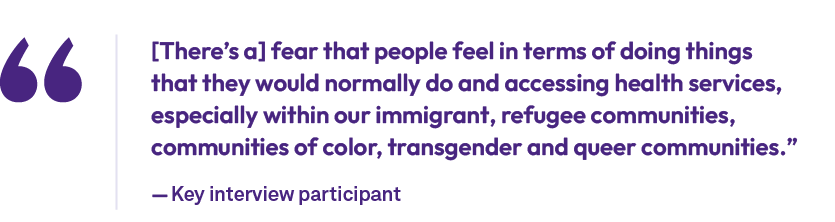 “

[There’s a] fear that people feel in terms of doing things that they would normally do and accessing health services, especially within our immigrant, refugee communities, communities of color, transgender and queer communities.”

— Key interview participant